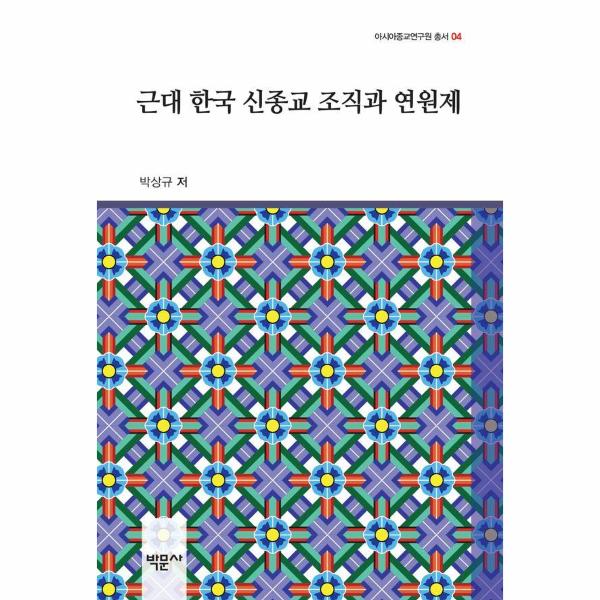 아시아종교연구원 총서 04

근대 한국 신종교 조직과 연원제

박상규 저

박문사